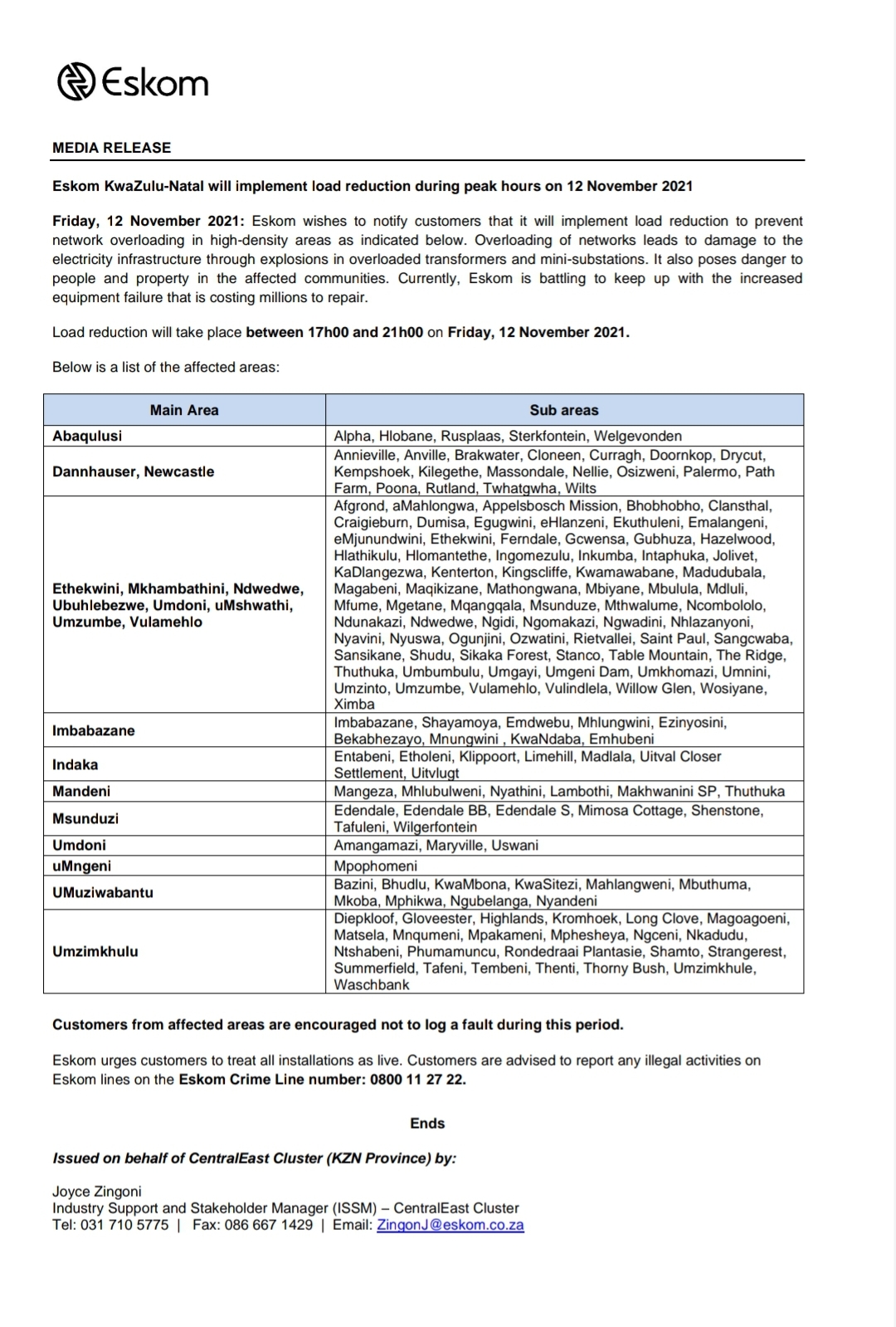 Eskom

MEDIA RELEASE

Eskom KwaZulu-Natal will implement load reduction during peak hours on 12 November 2021

Friday, 12 November 2021: Eskom wishes to notify customers that it will implement load reduction to prevent network overloading in high-density areas as indicated below. Overloading of networks leads to damage to the electricity infrastructure through explosions in overloaded transformers and mini-substations. It also poses danger to people and property in the affected communities. Currently, Eskom is battling to keep up with the increased equipment failure that is costing millions to repair.

Load reduction will take place between 17h00 and 21h00 on Friday, 12 November 2021.

Below is a list of the affected areas:

| Main Area | Sub areas |
|---|---|
| Abaqulusi | Alpha, Hlobane, Rusplaas, Sterkfontein, Welgevonden |
| Dannhauser, Newcastle | Annieville, Anville, Brakwater, Cloneen, Curragh, Doornkop, Drycut, Kempshoek, Kilegethe, Massondale, Nellie, Osizweni, Palermo, Path Farm, Poona, Rutland, Twhatgwha, Wilts |
| Ethekwini, Mkhambathini, Ndwedwe, Ubuhlebezwe, Umdoni, uMshwathi, Umzumbe, Vulamehlo | Afgrond, aMahlongwa, Appelsbosch Mission, Bhobhobho, Clansthal, Craigieburn, Dumisa, Egugwini, eHlanzeni, Ekuthuleni, Emalangeni, eMjunundwini, Ethekwini, Ferndale, Gcwensa, Gubhuza, Hazelwood, Hlathikulu, Hlomantethe, Ingomezulu, Inkumba, Intaphuka, Jolivet, KaDlangezwa, Kenterton, Kingscliffe, Kwamawabane, Madudubala, Magabeni, Maqikizane, Mathongwana, Mbiyane, Mbulula, Mdluli, Mfume, Mgetane, Mqangqala, Msunduze, Mthwalume, Ncombololo, Ndunakazi, Ndwedwe, Ngidi, Ngomakazi, Ngwadini, Nhlazanyoni, Nyavini, Nyuswa, Ogunjini, Ozwatini, Rietvallei, Saint Paul, Sangcwaba, Sansikane, Shudu, Sikaka Forest, Stanco, Table Mountain, The Ridge, Thuthuka, Umbumbulu, Umgayi, Umgeni Dam, Umkhomazi, Umnini, Umzinto, Umzumbe, Vulamehlo, Vulindlela, Willow Glen, Wosiyane, Ximba |
| Imbabazane | Imbabazane, Shayamoya, Emdwebu, Mhlungwini, Ezinyosini, Bekabhezayo, Mnungwini , KwaNdaba, Emhubeni |
| Indaka | Entabeni, Etholeni, Klippoort, Limehill, Madlala, Uitval Closer Settlement, Uitvlugt |
| Mandeni | Mangeza, Mhlubulweni, Nyathini, Lambothi, Makhwanini SP, Thuthuka |
| Msunduzi | Edendale, Edendale BB, Edendale S, Mimosa Cottage, Shenstone, Tafuleni, Wilgerfontein |
| Umdoni | Amangamazi, Maryville, Uswani |
| uMngeni | Mpophomeni |
| UMuziwabantu | Bazini, Bhudlu, KwaMbona, KwaSitezi, Mahlangweni, Mbuthuma, Mkoba, Mphikwa, Ngubelanga, Nyandeni |
| Umzimkhulu | Diepkloof, Gloveester, Highlands, Kromhoek, Long Clove, Magoagoeni, Matsela, Mnqumeni, Mpakameni, Mphesheya, Ngceni, Nkadudu, Ntshabeni, Phumamuncu, Rondedraai Plantasie, Shamto, Strangerest, Summerfield, Tafeni, Tembeni, Thenti, Thorny Bush, Umzimkhule, Waschbank |

Customers from affected areas are encouraged not to log a fault during this period.

Eskom urges customers to treat all installations as live. Customers are advised to report any illegal activities on Eskom lines on the Eskom Crime Line number: 0800 11 27 22.

Ends

Issued on behalf of CentralEast Cluster (KZN Province) by:

Joyce Zingoni
Industry Support and Stakeholder Manager (ISSM) – CentralEast Cluster
Tel: 031 710 5775 | Fax: 086 667 1429 | Email: ZingonJ@eskom.co.za